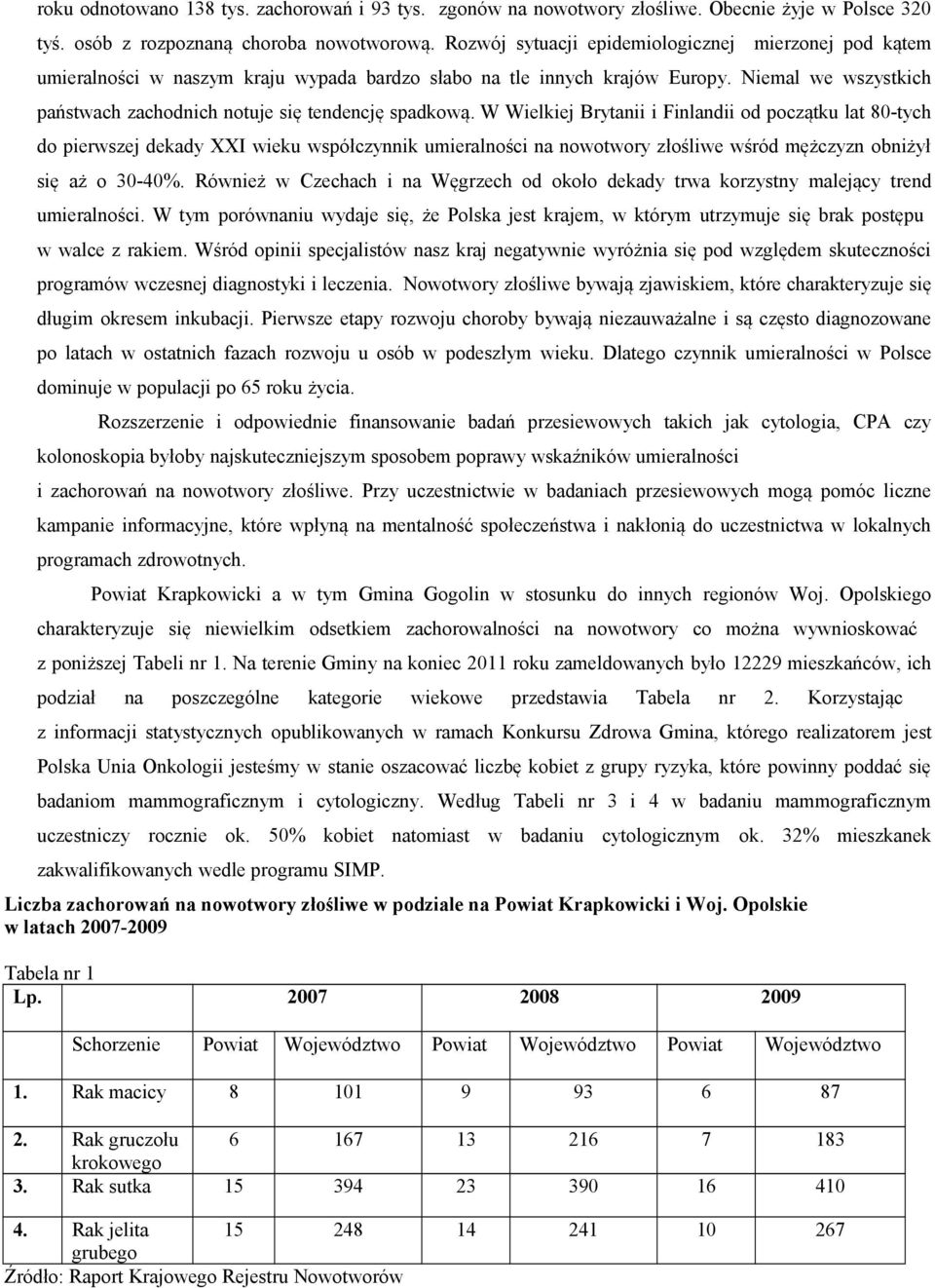 roku odnotowano 138 tys. zachorowań i 93 tys. zgonów na nowotwory złośliwe. Obecnie żyje w Polsce 320 tyś. osób z rozpoznaną choroba nowotworową. Rozwój sytuacji epidemiologicznej mierzonej pod kątem umieralności w naszym kraju wypada bardzo słabo na tle innych krajów Europy. Niemal we wszystkich państwach zachodnich notuje się tendencję spadkową. W Wielkiej Brytanii i Finlandii od początku lat 80-tych do pierwszej dekady XXI wieku współczynnik umieralności na nowotwory złośliwe wśród mężczyzn obniżył się aż o 30-40%. Również w Czechach i na Węgrzech od około dekady trwa korzystny malejący trend umieralności. W tym porównaniu wydaje się, że Polska jest krajem, w którym utrzymuje się brak postępu w walce z rakiem. Wśród opinii specjalistów nasz kraj negatywnie wyróżnia się pod względem skuteczności programów wczesnej diagnostyki i leczenia. Nowotwory złośliwe bywają zjawiskiem, które charakteryzuje się długim okresem inkubacji. Pierwsze etapy rozwoju choroby bywają niezauważalne i są często diagnozowane po latach w ostatnich fazach rozwoju u osób w podeszłym wieku. Dlatego czynnik umieralności w Polsce dominuje w populacji po 65 roku życia.

Rozszerzenie i odpowiednie finansowanie badań przesiewowych takich jak cytologia, CPA czy kolonoskopia byłoby najskuteczniejszym sposobem poprawy wskaźników umieralności i zachorowań na nowotwory złośliwe. Przy uczestnictwie w badaniach przesiewowych mogą pomóc liczne kampanie informacyjne, które wpłyną na mentalność społeczeństwa i nakłonią do uczestnictwa w lokalnych programach zdrowotnych.

Powiat Krapkowicki a w tym Gmina Gogolin w stosunku do innych regionów Woj. Opolskiego charakteryzuje się niewielkim odsetkiem zachorowalności na nowotwory co można wywnioskować z poniższej Tabeli nr 1. Na terenie Gminy na koniec 2011 roku zameldowanych było 12229 mieszkańców, ich podział na poszczególne kategorie wiekowe przedstawia Tabela nr 2. Korzystając z informacji statystycznych opublikowanych w ramach Konkursu Zdrowa Gmina, którego realizatorem jest Polska Unia Onkologii jesteśmy w stanie oszacować liczbę kobiet z grupy ryzyka, które powinny poddać się badaniom mammograficznym i cytologiczny. Według Tabeli nr 3 i 4 w badaniu mammograficznym uczestniczy rocznie ok. 50% kobiet natomiast w badaniu cytologicznym ok. 32% mieszkanek zakwalifikowanych wedle programu SIMP.

Liczba zachorowań na nowotwory złośliwe w podziale na Powiat Krapkowicki i Woj. Opolskie w latach 2007-2009

Tabela nr 1
| Lp. | | 2007 | | 2008 | | 2009 | |
|---|---|---|---|---|---|---|---|
| | Schorzenie | Powiat | Województwo | Powiat | Województwo | Powiat | Województwo |
| 1. | Rak macicy | 8 | 101 | 9 | 93 | 6 | 87 |
| 2. | Rak gruczołu krokowego | 6 | 167 | 13 | 216 | 7 | 183 |
| 3. | Rak sutka | 15 | 394 | 23 | 390 | 16 | 410 |
| 4. | Rak jelita grubego | 15 | 248 | 14 | 241 | 10 | 267 |
Źródło: Raport Krajowego Rejestru Nowotworów